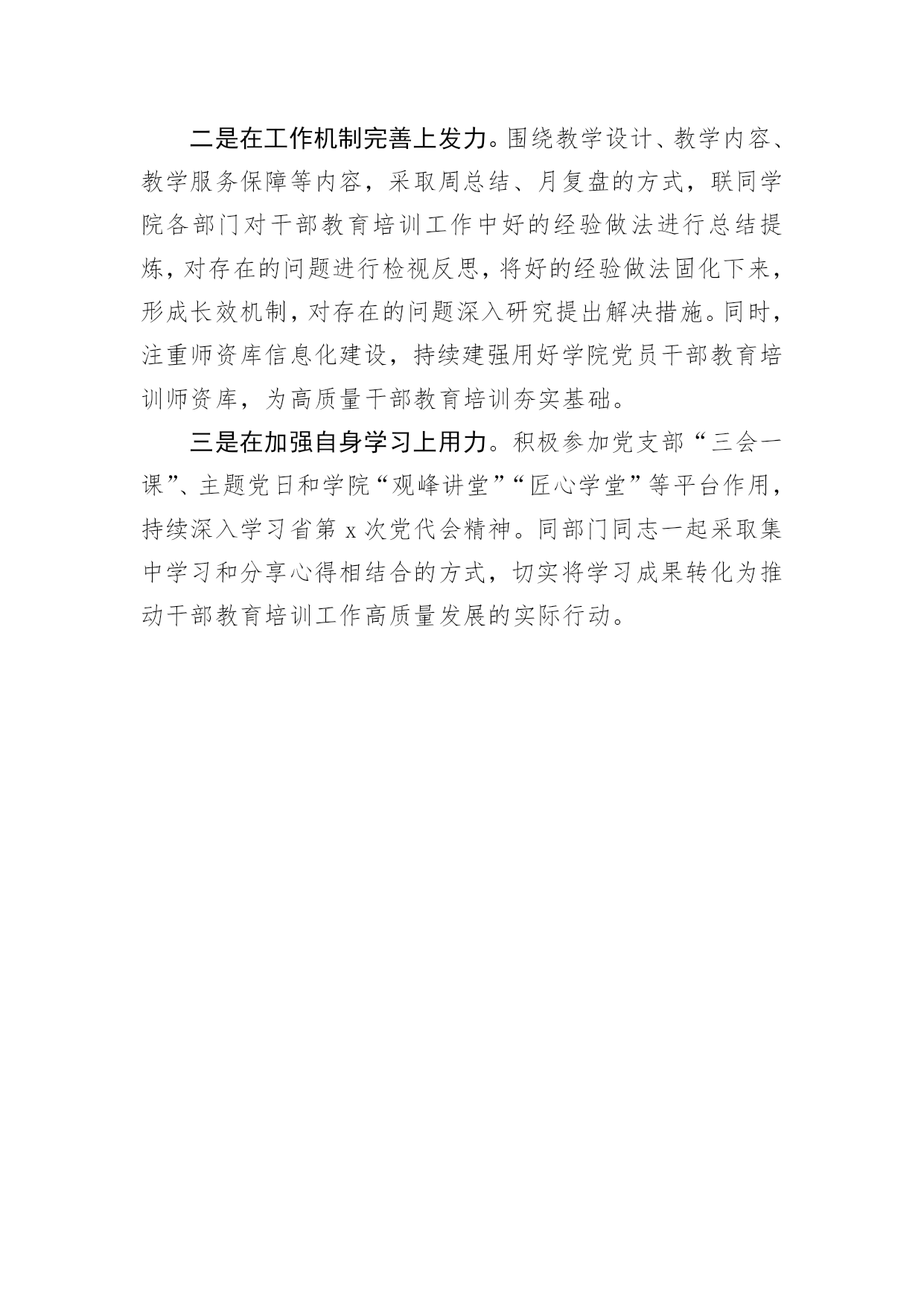 二是在工作机制完善上发力。围绕教学设计、教学内容、教学服务保障等内容，采取周总结、月复盘的方式，联同学院各部门对干部教育培训工作中好的经验做法进行总结提炼，对存在的问题进行检视反思，将好的经验做法固化下来，形成长效机制，对存在的问题深入研究提出解决措施。同时，注重师资库信息化建设，持续建强用好学院党员干部教育培训师资库，为高质量干部教育培训夯实基础。

三是在加强自身学习上用力。积极参加党支部“三会一课”、主题党日和学院“观峰讲堂”“匠心学堂”等平台作用，持续深入学习省第 x 次党代会精神。同部门同志一起采取集中学习和分享心得相结合的方式，切实将学习成果转化为推动干部教育培训工作高质量发展的实际行动。